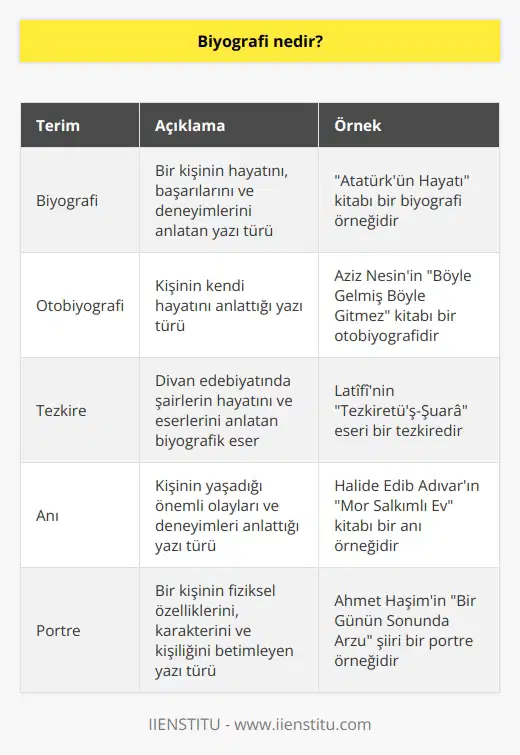 Biyografi nedir?

| Terim | Açıklama | Örnek |
|---|---|---|
| Biyografi | Bir kişinin hayatını, başarılarını ve deneyimlerini anlatan yazı türü | "Atatürk'ün Hayatı" kitabı bir biyografi örneğidir |
| Otobiyografi | Kişinin kendi hayatını anlattığı yazı türü | Aziz Nesin'in "Böyle Gelmiş Böyle Gitmez" kitabı bir otobiyografidir |
| Tezkire | Divan edebiyatında şairlerin hayatını ve eserlerini anlatan biyografik eser | Latîfî'nin "Tezkiretü'ş-Şuarâ" eseri bir tezkiredir |
| Anı | Kişinin yaşadığı önemli olayları ve deneyimleri anlattığı yazı türü | Halide Edib Adıvar'ın "Mor Salkımlı Ev" kitabı bir anı örneğidir |
| Portre | Bir kişinin fiziksel özelliklerini, karakterini ve kişiliğini betimleyen yazı türü | Ahmet Haşim'in "Bir Günün Sonunda Arzu" şiiri bir portre örneğidir |

IIENSTITU - www.iienstitu.com